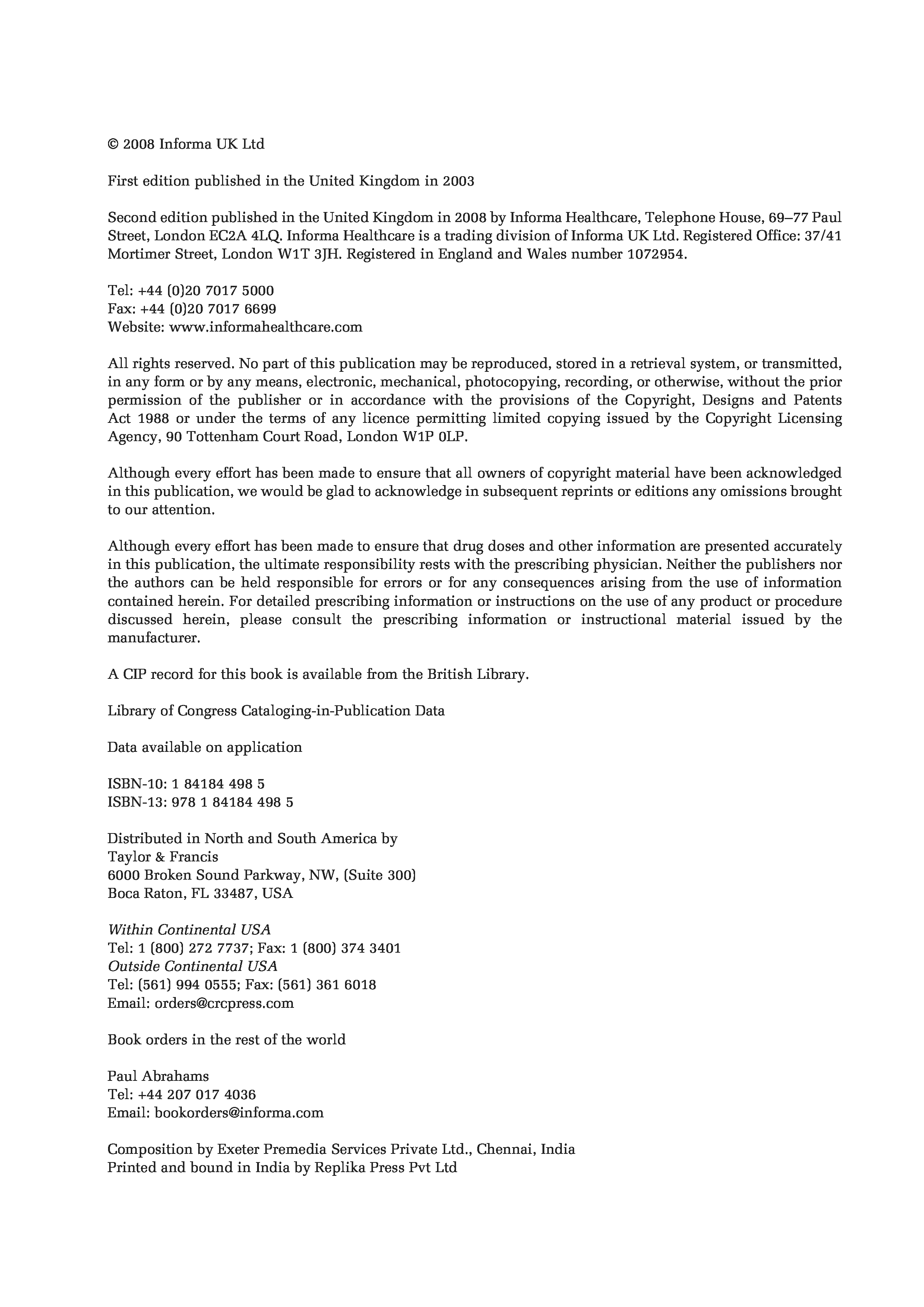 © 2008 Informa UK Ltd

First edition published in the United Kingdom in 2003

Second edition published in the United Kingdom in 2008 by Informa Healthcare, Telephone House, 69–77 Paul Street, London EC2A 4LQ. Informa Healthcare is a trading division of Informa UK Ltd. Registered Office: 37/41 Mortimer Street, London W1T 3JH. Registered in England and Wales number 1072954.

Tel: +44 (0)20 7017 5000
Fax: +44 (0)20 7017 6699
Website: www.informahealthcare.com

All rights reserved. No part of this publication may be reproduced, stored in a retrieval system, or transmitted, in any form or by any means, electronic, mechanical, photocopying, recording, or otherwise, without the prior permission of the publisher or in accordance with the provisions of the Copyright, Designs and Patents Act 1988 or under the terms of any licence permitting limited copying issued by the Copyright Licensing Agency, 90 Tottenham Court Road, London W1P 0LP.

Although every effort has been made to ensure that all owners of copyright material have been acknowledged in this publication, we would be glad to acknowledge in subsequent reprints or editions any omissions brought to our attention.

Although every effort has been made to ensure that drug doses and other information are presented accurately in this publication, the ultimate responsibility rests with the prescribing physician. Neither the publishers nor the authors can be held responsible for errors or for any consequences arising from the use of information contained herein. For detailed prescribing information or instructions on the use of any product or procedure discussed herein, please consult the prescribing information or instructional material issued by the manufacturer.

A CIP record for this book is available from the British Library.

Library of Congress Cataloging-in-Publication Data

Data available on application

ISBN-10: 1 84184 498 5
ISBN-13: 978 1 84184 498 5

Distributed in North and South America by
Taylor & Francis
6000 Broken Sound Parkway, NW, (Suite 300)
Boca Raton, FL 33487, USA

Within Continental USA
Tel: 1 (800) 272 7737; Fax: 1 (800) 374 3401
Outside Continental USA
Tel: (561) 994 0555; Fax: (561) 361 6018
Email: orders@crcpress.com

Book orders in the rest of the world

Paul Abrahams
Tel: +44 207 017 4036
Email: bookorders@informa.com

Composition by Exeter Premedia Services Private Ltd., Chennai, India
Printed and bound in India by Replika Press Pvt Ltd